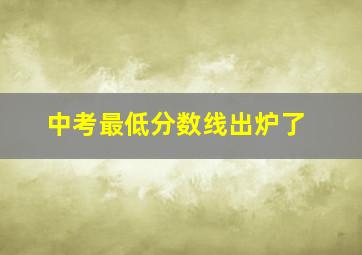 中考最低分数线出炉了